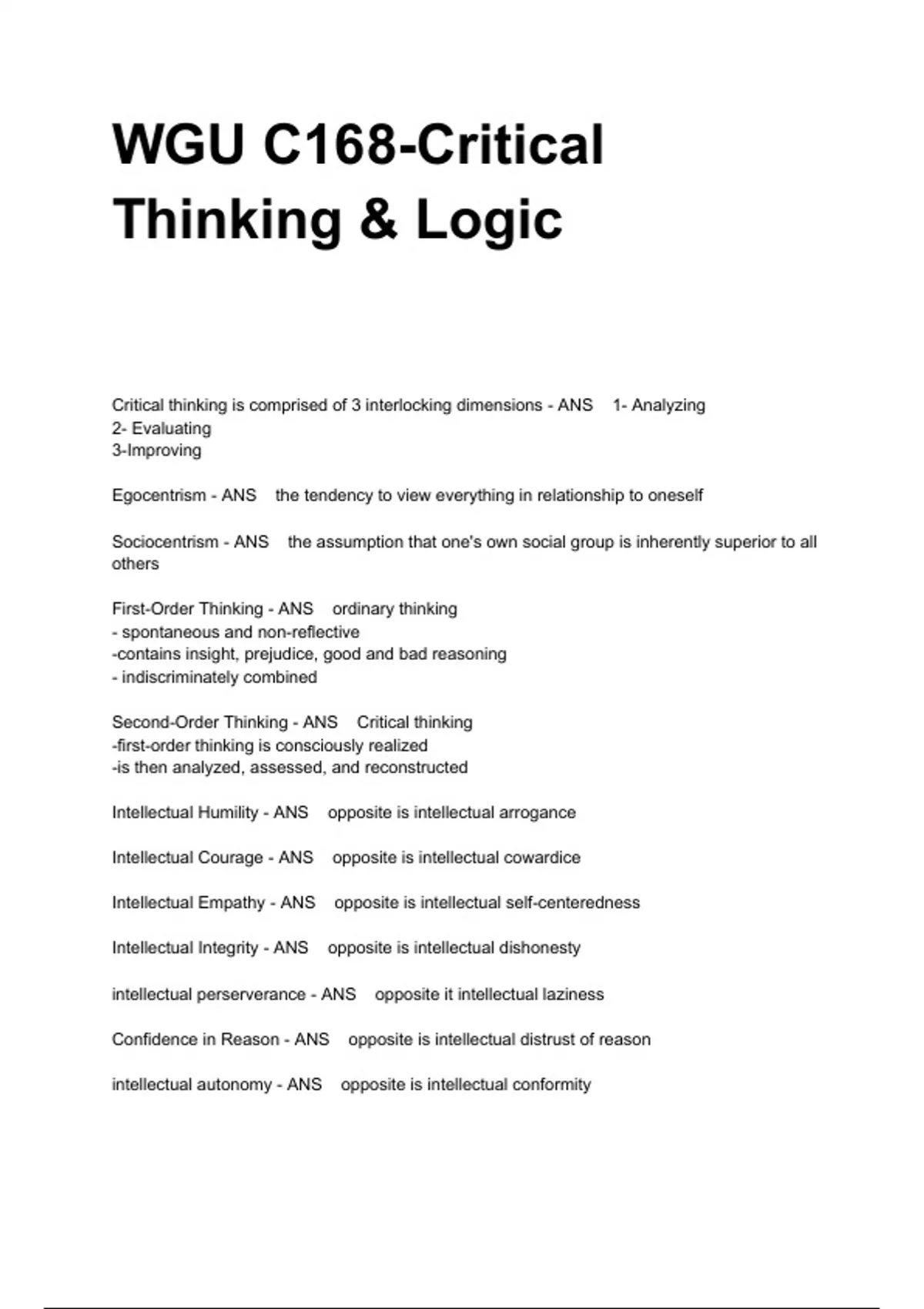 WGU C168-Critical Thinking & Logic

Critical thinking is comprised of 3 interlocking dimensions - ANS 1- Analyzing
2- Evaluating
3-Improving

Egocentrism - ANS the tendency to view everything in relationship to oneself

Sociocentrism - ANS the assumption that one's own social group is inherently superior to all others

First-Order Thinking - ANS ordinary thinking
- spontaneous and non-reflective
-contains insight, prejudice, good and bad reasoning
- indiscriminately combined

Second-Order Thinking - ANS Critical thinking
-first-order thinking is consciously realized
-is then analyzed, assessed, and reconstructed

Intellectual Humility - ANS opposite is intellectual arrogance

Intellectual Courage - ANS opposite is intellectual cowardice

Intellectual Empathy - ANS opposite is intellectual self-centeredness

Intellectual Integrity - ANS opposite is intellectual dishonesty

intellectual perserverance - ANS opposite it intellectual laziness

Confidence in Reason - ANS opposite is intellectual distrust of reason

intellectual autonomy - ANS opposite is intellectual conformity